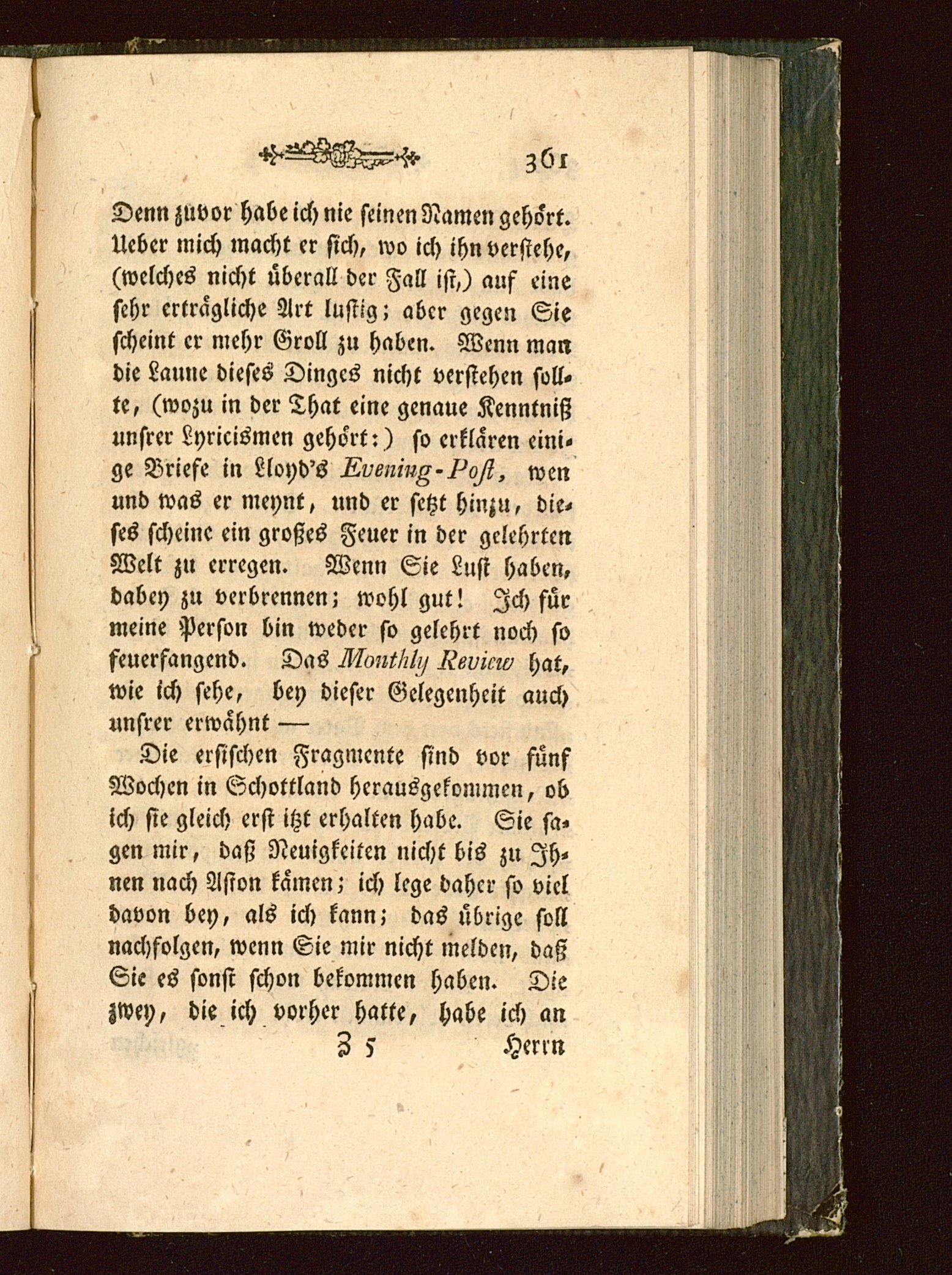 361

Denn zuvor habe ich nie seinen Namen gehört. Ueber mich macht er sich, wo ich ihn verstehe, (welches nicht überall der Fall ist,) auf eine sehr erträgliche Art lustig; aber gegen Sie scheint er mehr Groll zu haben. Wenn man die Laune dieses Dinges nicht verstehen sollte, (wozu in der That eine genaue Kenntniß unsrer Lyricismen gehört:) so erklären einige Briefe in Lloyd's Evening-Post, wen und was er meynt, und er setzt hinzu, dieses scheine ein großes Feuer in der gelehrten Welt zu erregen. Wenn Sie Lust haben, dabey zu verbrennen; wohl gut! Ich für meine Person bin weder so gelehrt noch so feuerfangend. Das Monthly Review hat, wie ich sehe, bey dieser Gelegenheit auch unsrer erwähnt —

Die ersischen Fragmente sind vor fünf Wochen in Schottland herausgekommen, ob ich sie gleich erst itzt erhalten habe. Sie sagen mir, daß Neuigkeiten nicht bis zu Ihnen nach Aston kämen; ich lege daher so viel davon bey, als ich kann; das übrige soll nachfolgen, wenn Sie mir nicht melden, daß Sie es sonst schon bekommen haben. Die zwey, die ich vorher hatte, habe ich an

Z 5 Herrn